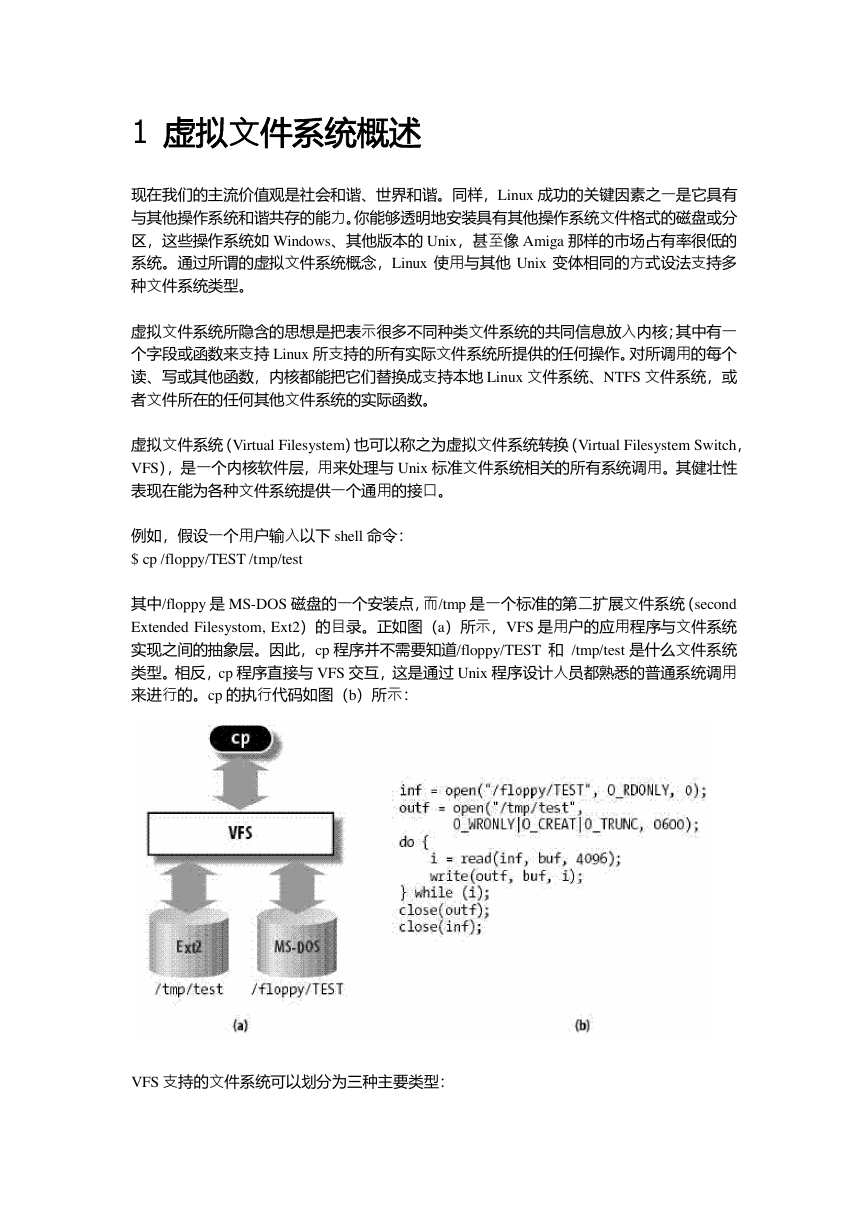 1 虚拟文件系统概述

现在我们的主流价值观是社会和谐、世界和谐。同样，Linux 成功的关键因素之一是它具有与其他操作系统和谐共存的能力。你能够透明地安装具有其他操作系统文件格式的磁盘或分区，这些操作系统如 Windows、其他版本的 Unix，甚至像 Amiga 那样的市场占有率很低的系统。通过所谓的虚拟文件系统概念，Linux 使用与其他 Unix 变体相同的方式设法支持多种文件系统类型。

虚拟文件系统所隐含的思想是把表示很多不同种类文件系统的共同信息放入内核；其中有一个字段或函数来支持 Linux 所支持的所有实际文件系统所提供的任何操作。对所调用的每个读、写或其他函数，内核都能把它们替换成支持本地 Linux 文件系统、NTFS 文件系统，或者文件所在的任何其他文件系统的实际函数。

虚拟文件系统（Virtual Filesystem）也可以称之为虚拟文件系统转换（Virtual Filesystem Switch，VFS），是一个内核软件层，用来处理与 Unix 标准文件系统相关的所有系统调用。其健壮性表现在能为各种文件系统提供一个通用的接口。

例如，假设一个用户输入以下 shell 命令：
$ cp /floppy/TEST /tmp/test

其中/floppy 是 MS-DOS 磁盘的一个安装点，而/tmp 是一个标准的第二扩展文件系统（second Extended Filesystom, Ext2）的目录。正如图（a）所示，VFS 是用户的应用程序与文件系统实现之间的抽象层。因此，cp 程序并不需要知道/floppy/TEST 和 /tmp/test 是什么文件系统类型。相反，cp 程序直接与 VFS 交互，这是通过 Unix 程序设计人员都熟悉的普通系统调用来进行的。cp 的执行代码如图（b）所示：

cp
VFS
Ext2
MS-DOS
/tmp/test
/floppy/TEST
(a)

inf = open("/floppy/TEST", O_RDONLY, 0);
outf = open("/tmp/test",
O_WRONLY|O_CREAT|O_TRUNC, 0600);
do {
i = read(inf, buf, 4096);
write(outf, buf, i);
} while (i);
close(outf);
close(inf);
(b)

VFS 支持的文件系统可以划分为三种主要类型：